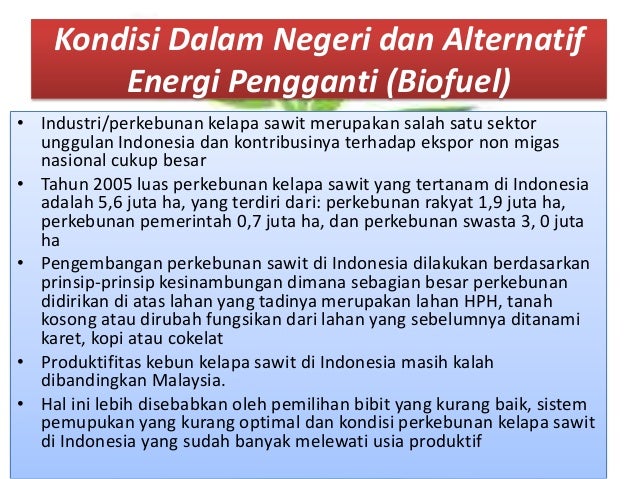 Kondisi Dalam Negeri dan Alternatif Energi Pengganti (Biofuel)

• Industri/perkebunan kelapa sawit merupakan salah satu sektor unggulan Indonesia dan kontribusinya terhadap ekspor non migas nasional cukup besar

• Tahun 2005 luas perkebunan kelapa sawit yang tertanam di Indonesia adalah 5,6 juta ha, yang terdiri dari: perkebunan rakyat 1,9 juta ha, perkebunan pemerintah 0,7 juta ha, dan perkebunan swasta 3, 0 juta ha

• Pengembangan perkebunan sawit di Indonesia dilakukan berdasarkan prinsip-prinsip kesinambungan dimana sebagian besar perkebunan didirikan di atas lahan yang tadinya merupakan lahan HPH, tanah kosong atau dirubah fungsikan dari lahan yang sebelumnya ditanami karet, kopi atau cokelat

• Produktifitas kebun kelapa sawit di Indonesia masih kalah dibandingkan Malaysia.

• Hal ini lebih disebabkan oleh pemilihan bibit yang kurang baik, sistem pemupukan yang kurang optimal dan kondisi perkebunan kelapa sawit di Indonesia yang sudah banyak melewati usia produktif